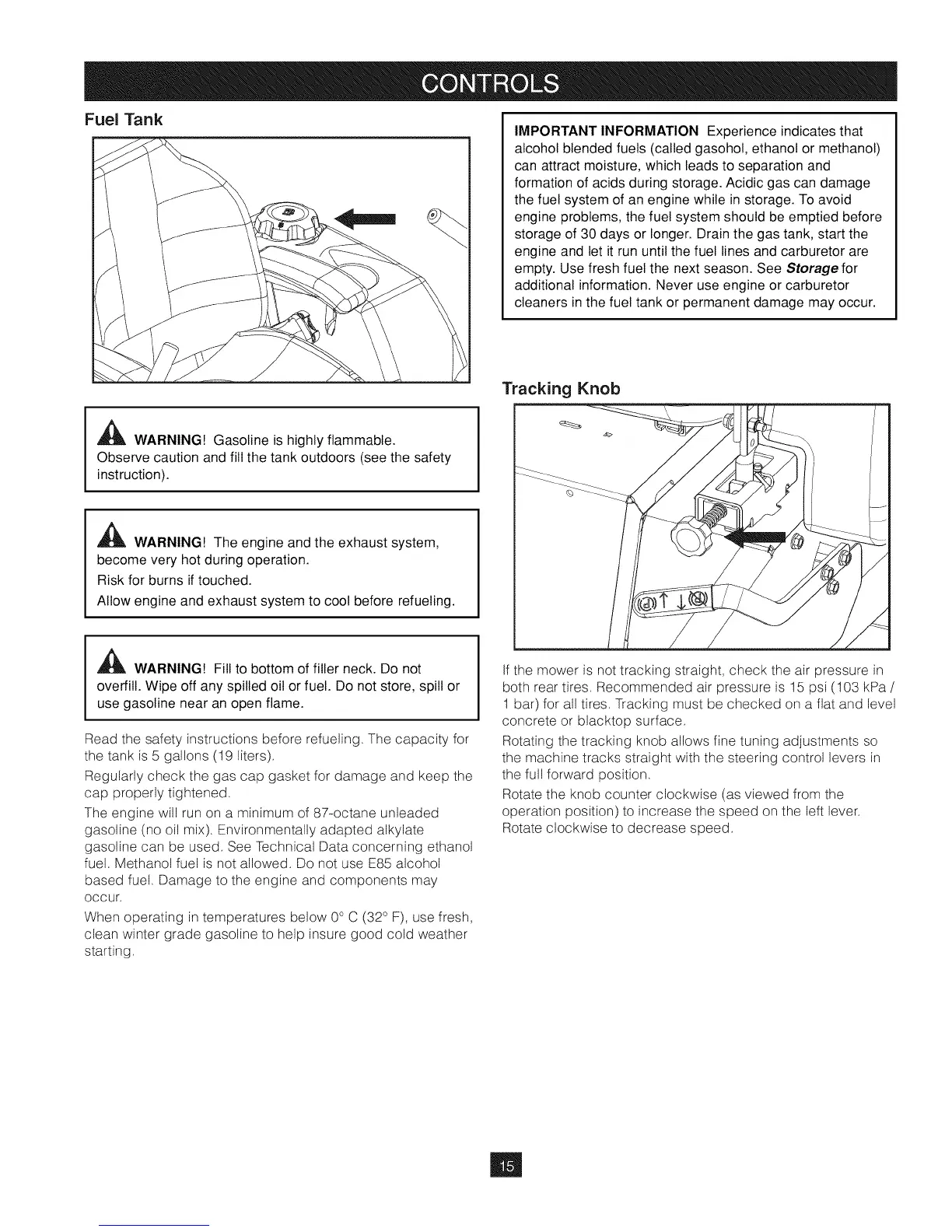 CONTROLS

Fuel Tank

WARNING! Gasoline is highly flammable. Observe caution and fill the tank outdoors (see the safety instruction).

WARNING! The engine and the exhaust system, become very hot during operation.
Risk for burns if touched.
Allow engine and exhaust system to cool before refueling.

WARNING! Fill to bottom of filler neck. Do not overfill. Wipe off any spilled oil or fuel. Do not store, spill or use gasoline near an open flame.

Read the safety instructions before refueling. The capacity for the tank is 5 gallons (19 liters).

Regularly check the gas cap gasket for damage and keep the cap properly tightened.

The engine will run on a minimum of 87-octane unleaded gasoline (no oil mix). Environmentally adapted alkylate gasoline can be used. See Technical Data concerning ethanol fuel. Methanol fuel is not allowed. Do not use E85 alcohol based fuel. Damage to the engine and components may occur.

When operating in temperatures below 0° C (32° F), use fresh, clean winter grade gasoline to help insure good cold weather starting.

IMPORTANT INFORMATION Experience indicates that alcohol blended fuels (called gasohol, ethanol or methanol) can attract moisture, which leads to separation and formation of acids during storage. Acidic gas can damage the fuel system of an engine while in storage. To avoid engine problems, the fuel system should be emptied before storage of 30 days or longer. Drain the gas tank, start the engine and let it run until the fuel lines and carburetor are empty. Use fresh fuel the next season. See Storage for additional information. Never use engine or carburetor cleaners in the fuel tank or permanent damage may occur.

Tracking Knob

If the mower is not tracking straight, check the air pressure in both rear tires. Recommended air pressure is 15 psi (103 kPa / 1 bar) for all tires. Tracking must be checked on a flat and level concrete or blacktop surface.

Rotating the tracking knob allows fine tuning adjustments so the machine tracks straight with the steering control levers in the full forward position.

Rotate the knob counter clockwise (as viewed from the operation position) to increase the speed on the left lever. Rotate clockwise to decrease speed.

15